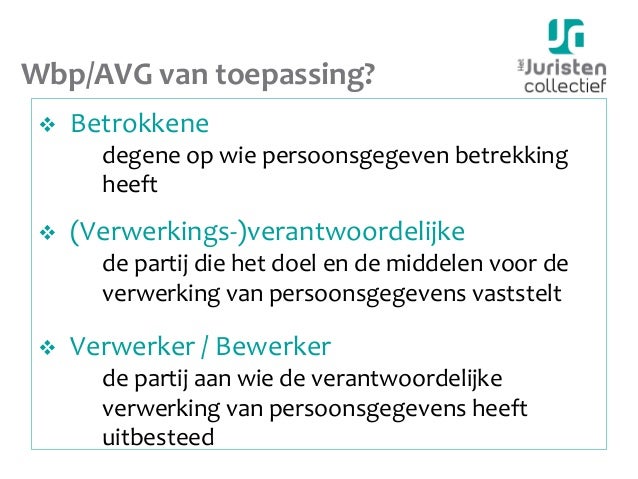 Wbp/AVG van toepassing?

het Juristen collectief

❖ Betrokkene
degene op wie persoonsgegeven betrekking heeft

❖ (Verwerkings-)verantwoordelijke
de partij die het doel en de middelen voor de verwerking van persoonsgegevens vaststelt

❖ Verwerker / Bewerker
de partij aan wie de verantwoordelijke verwerking van persoonsgegevens heeft uitbesteed